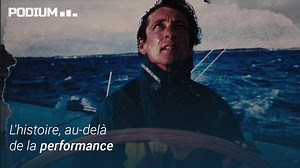 PODIUM

L'histoire, au-delà de la performance